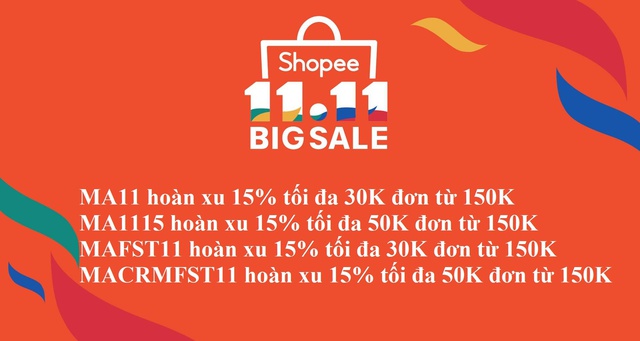 Shopee
11.11
BIG SALE

MA11 hoàn xu 15% tối đa 30K đơn từ 150K
MA1115 hoàn xu 15% tối đa 50K đơn từ 150K
MAFST11 hoàn xu 15% tối đa 30K đơn từ 150K
MACRMFST11 hoàn xu 15% tối đa 50K đơn từ 150K